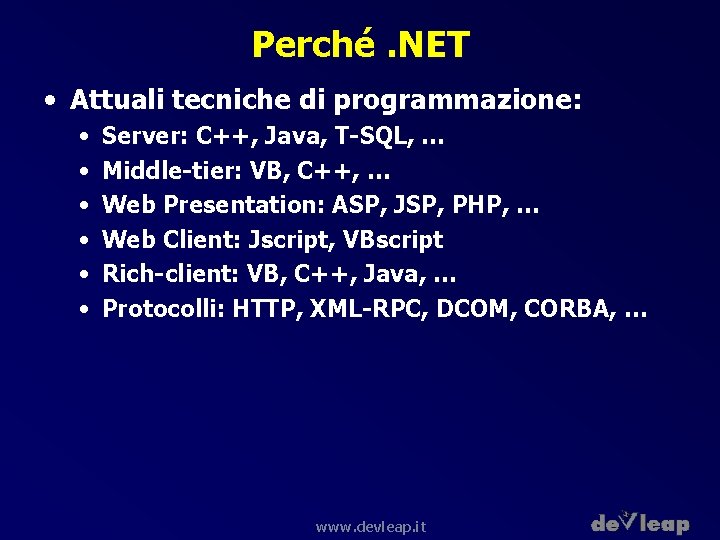 Perché .NET

• Attuali tecniche di programmazione:
• Server: C++, Java, T-SQL, ...
• Middle-tier: VB, C++, ...
• Web Presentation: ASP, JSP, PHP, ...
• Web Client: Jscript, VBscript
• Rich-client: VB, C++, Java, ...
• Protocolli: HTTP, XML-RPC, DCOM, CORBA, ...

www.devleap.it

devleap